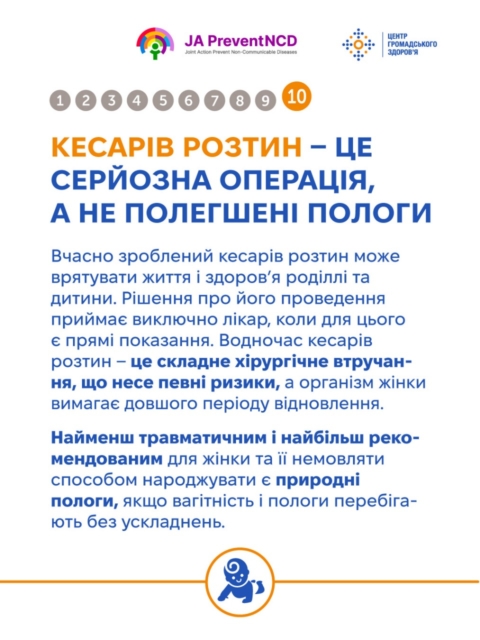 JA PreventNCD
Joint Action Prevent Non-Communicable Diseases

ЦЕНТР ГРОМАДСЬКОГО ЗДОРОВ'Я

1 2 3 4 5 6 7 8 9 10

КЕСАРІВ РОЗТИН – ЦЕ СЕРЙОЗНА ОПЕРАЦІЯ, А НЕ ПОЛЕГШЕНІ ПОЛОГИ

Вчасно зроблений кесарів розтин може врятувати життя і здоров'я роділлі та дитини. Рішення про його проведення приймає виключно лікар, коли для цього є прямі показання. Водночас кесарів розтин – це складне хірургічне втручання, що несе певні ризики, а організм жінки вимагає довшого періоду відновлення.

Найменш травматичним і найбільш рекомендованим для жінки та її немовляти способом народжувати є природні пологи, якщо вагітність і пологи перебігають без ускладнень.